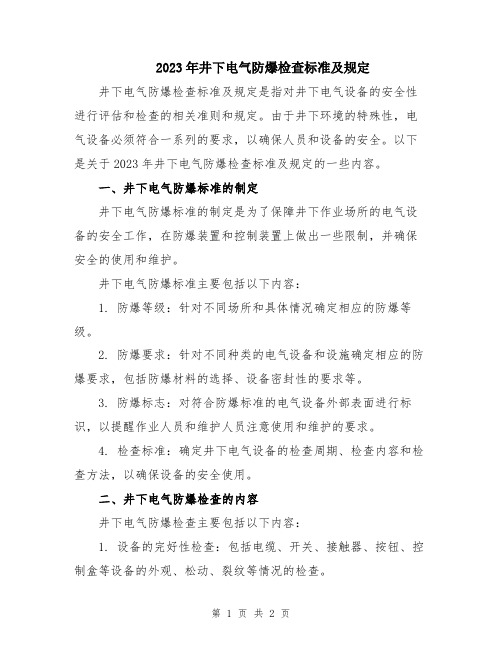 2023年井下电气防爆检查标准及规定

井下电气防爆检查标准及规定是指对井下电气设备的安全性进行评估和检查的相关准则和规定。由于井下环境的特殊性，电气设备必须符合一系列的要求，以确保人员和设备的安全。以下是关于2023年井下电气防爆检查标准及规定的一些内容。

一、井下电气防爆标准的制定

井下电气防爆标准的制定是为了保障井下作业场所的电气设备的安全工作，在防爆装置和控制装置上做出一些限制，并确保安全的使用和维护。

井下电气防爆标准主要包括以下内容：

1. 防爆等级：针对不同场所和具体情况确定相应的防爆等级。

2. 防爆要求：针对不同种类的电气设备和设施确定相应的防爆要求，包括防爆材料的选择、设备密封性的要求等。

3. 防爆标志：对符合防爆标准的电气设备外部表面进行标识，以提醒作业人员和维护人员注意使用和维护的要求。

4. 检查标准：确定井下电气设备的检查周期、检查内容和检查方法，以确保设备的安全使用。

二、井下电气防爆检查的内容

井下电气防爆检查主要包括以下内容：

1. 设备的完好性检查：包括电缆、开关、接触器、按钮、控制盒等设备的外观、松动、裂纹等情况的检查。

第 1 页 共 2 页